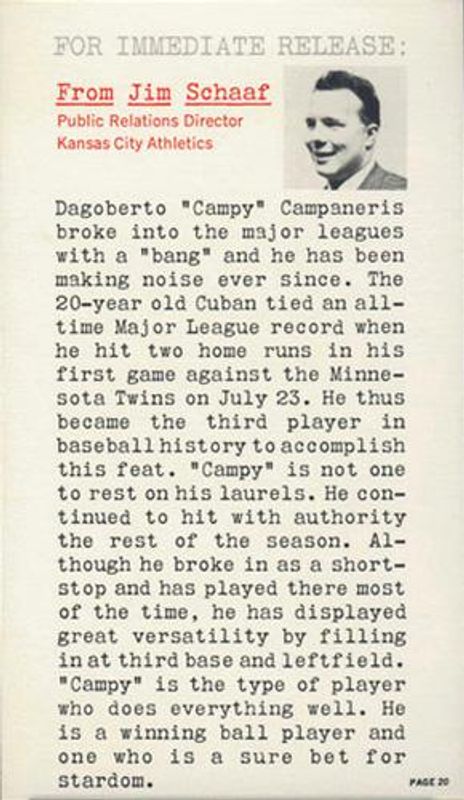 FOR IMMEDIATE RELEASE:

From Jim Schaaf
Public Relations Director
Kansas City Athletics

Dagoberto "Campy" Campaneris broke into the major leagues with a "bang" and he has been making noise ever since. The 20-year old Cuban tied an all-time Major League record when he hit two home runs in his first game against the Minnesota Twins on July 23. He thus became the third player in baseball history to accomplish this feat. "Campy" is not one to rest on his laurels. He continued to hit with authority the rest of the season. Although he broke in as a shortstop and has played there most of the time, he has displayed great versatility by filling in at third base and leftfield. "Campy" is the type of player who does everything well. He is a winning ball player and one who is a sure bet for stardom.

PAGE 20